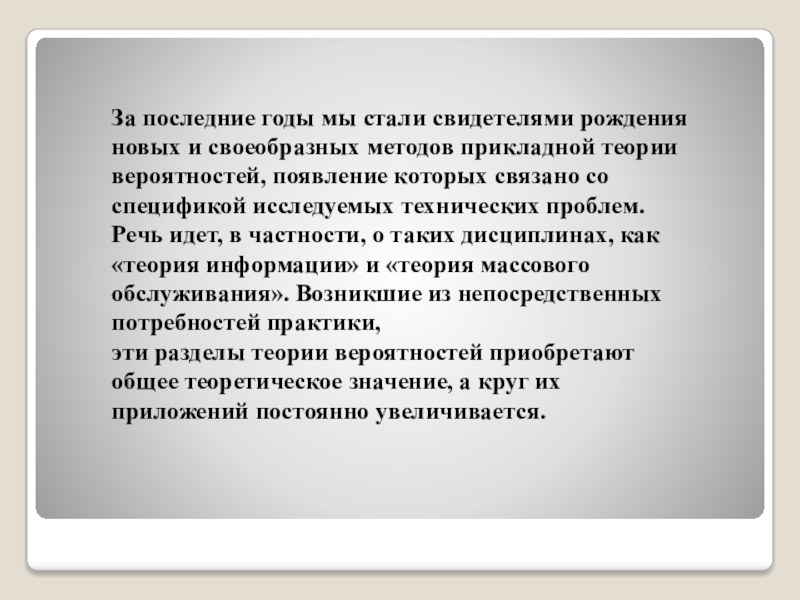 За последние годы мы стали свидетелями рождения новых и своеобразных методов прикладной теории вероятностей, появление которых связано со спецификой исследуемых технических проблем. Речь идет, в частности, о таких дисциплинах, как «теория информации» и «теория массового обслуживания». Возникшие из непосредственных потребностей практики,
эти разделы теории вероятностей приобретают общее теоретическое значение, а круг их приложений постоянно увеличивается.